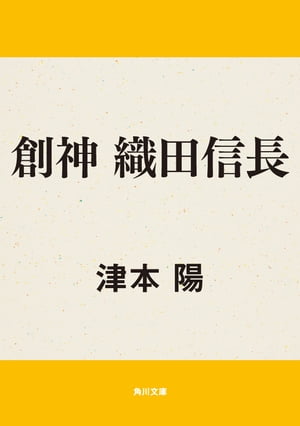 創神 織田信長

津本 陽

角川文庫